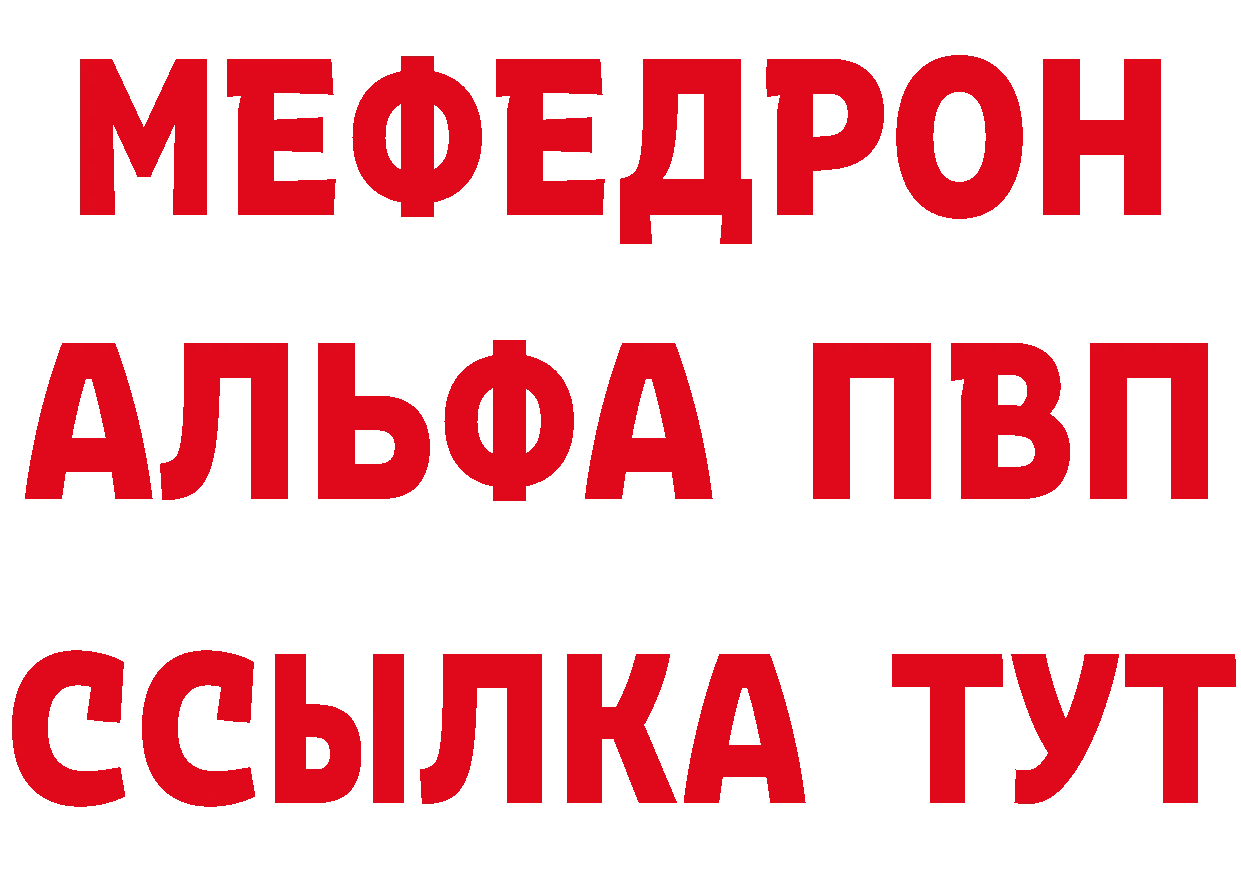 МЕФЕДРОН
АЛЬФА ПВП
ССЫЛКА ТУТ